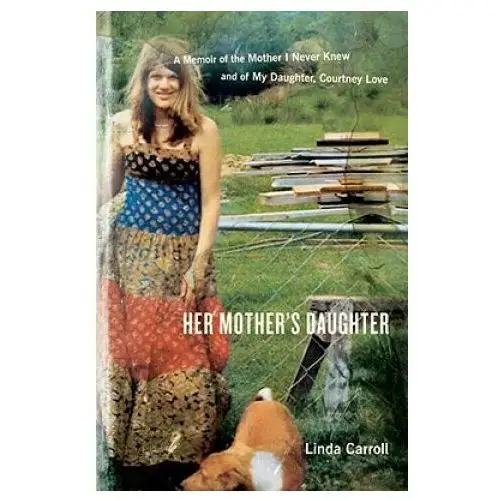 A Memoir of the Mother I Never Knew and of My Daughter, Courtney Love

HER MOTHER'S DAUGHTER

Linda Carroll